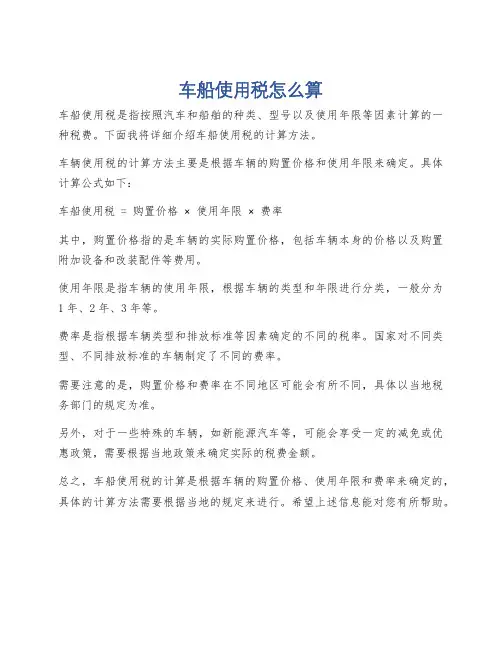 车船使用税怎么算

车船使用税是指按照汽车和船舶的种类、型号以及使用年限等因素计算的一种税费。下面我将详细介绍车船使用税的计算方法。

车辆使用税的计算方法主要是根据车辆的购置价格和使用年限来确定。具体计算公式如下：

车船使用税 = 购置价格 × 使用年限 × 费率

其中，购置价格指的是车辆的实际购置价格，包括车辆本身的价格以及购置附加设备和改装配件等费用。

使用年限是指车辆的使用年限，根据车辆的类型和年限进行分类，一般分为1年、2年、3年等。

费率是指根据车辆类型和排放标准等因素确定的不同的税率。国家对不同类型、不同排放标准的车辆制定了不同的费率。

需要注意的是，购置价格和费率在不同地区可能会有所不同，具体以当地税务部门的规定为准。

另外，对于一些特殊的车辆，如新能源汽车等，可能会享受一定的减免或优惠政策，需要根据当地政策来确定实际的税费金额。

总之，车船使用税的计算是根据车辆的购置价格、使用年限和费率来确定的，具体的计算方法需要根据当地的规定来进行。希望上述信息能对您有所帮助。